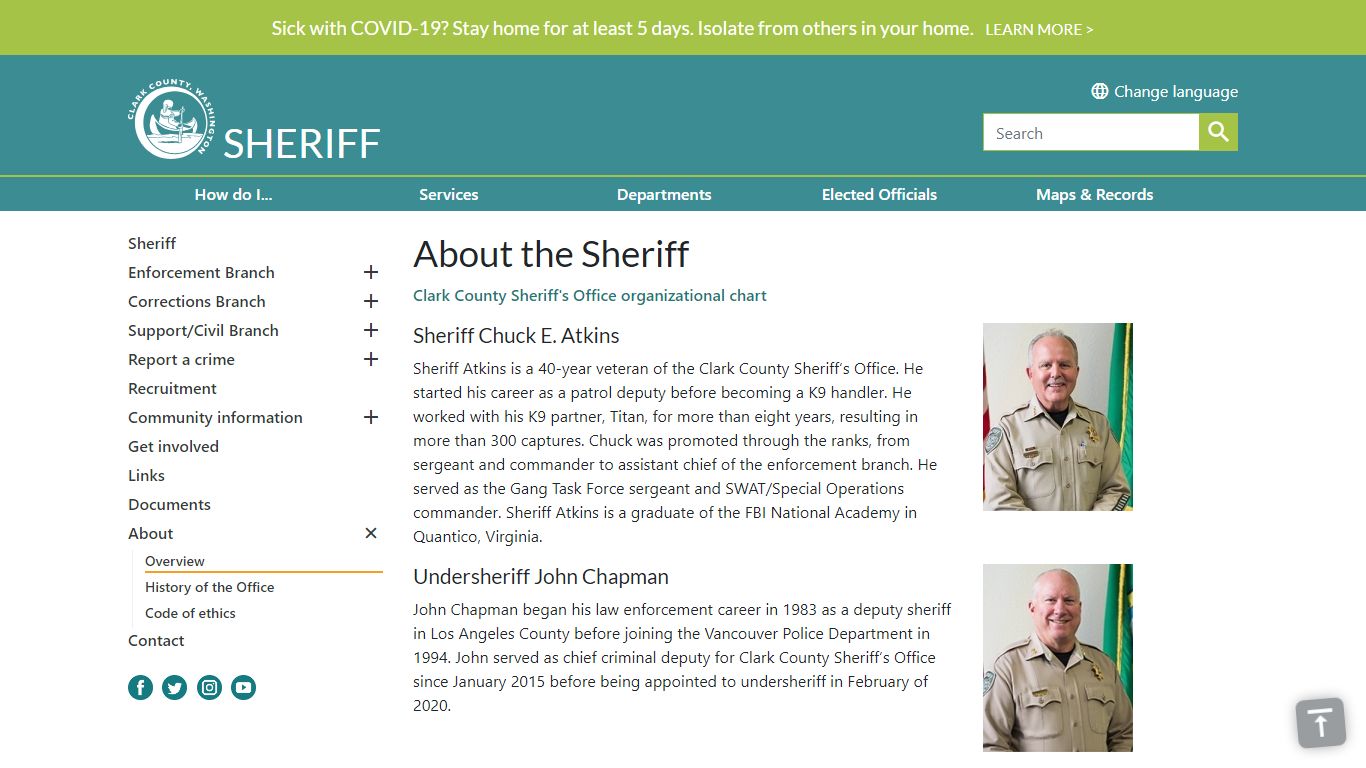 Sick with COVID-19? Stay home for at least 5 days. Isolate from others in your home. LEARN MORE >

CLARK COUNTY, WASHINGTON
SHERIFF

Change language

Search

How do I... Services Departments Elected Officials Maps & Records

Sheriff
Enforcement Branch
Corrections Branch
Support/Civil Branch
Report a crime
Recruitment
Community information
Get involved
Links
Documents
About
Overview
History of the Office
Code of ethics
Contact

About the Sheriff

Clark County Sheriff's Office organizational chart

Sheriff Chuck E. Atkins

Sheriff Atkins is a 40-year veteran of the Clark County Sheriff's Office. He started his career as a patrol deputy before becoming a K9 handler. He worked with his K9 partner, Titan, for more than eight years, resulting in more than 300 captures. Chuck was promoted through the ranks, from sergeant and commander to assistant chief of the enforcement branch. He served as the Gang Task Force sergeant and SWAT/Special Operations commander. Sheriff Atkins is a graduate of the FBI National Academy in Quantico, Virginia.

Undersheriff John Chapman

John Chapman began his law enforcement career in 1983 as a deputy sheriff in Los Angeles County before joining the Vancouver Police Department in 1994. John served as chief criminal deputy for Clark County Sheriff's Office since January 2015 before being appointed to undersheriff in February of 2020.